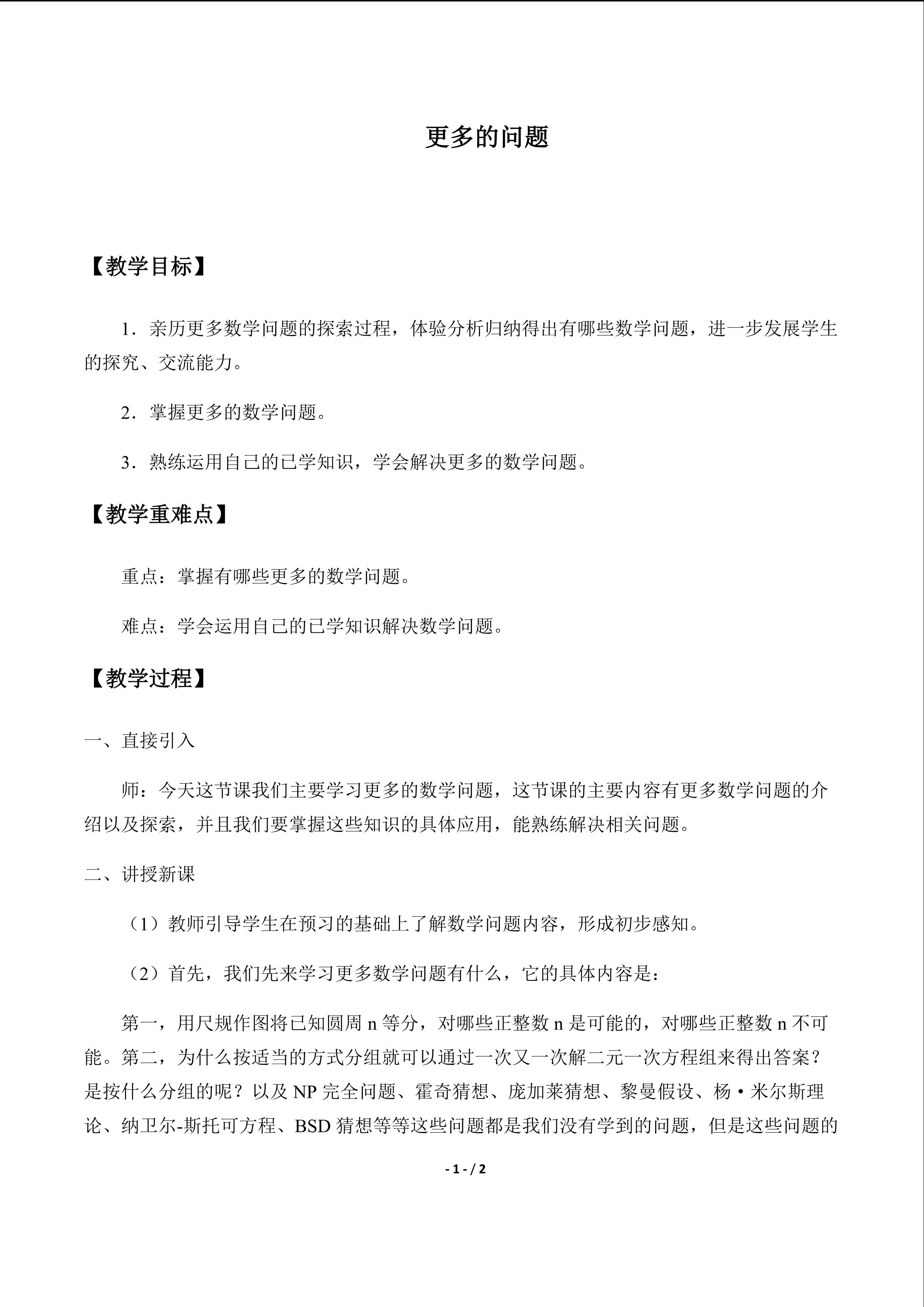 更多的问题

【教学目标】

1．亲历更多数学问题的探索过程，体验分析归纳得出有哪些数学问题，进一步发展学生的探究、交流能力。

2．掌握更多的数学问题。

3．熟练运用自己的已学知识，学会解决更多的数学问题。

【教学重难点】

重点：掌握有哪些更多的数学问题。

难点：学会运用自己的已学知识解决数学问题。

【教学过程】

一、直接引入

师：今天这节课我们主要学习更多的数学问题，这节课的主要内容有更多数学问题的介绍以及探索，并且我们要掌握这些知识的具体应用，能熟练解决相关问题。

二、讲授新课

（1）教师引导学生在预习的基础上了解数学问题内容，形成初步感知。

（2）首先，我们先来学习更多数学问题有什么，它的具体内容是：

第一，用尺规作图将已知圆周n等分，对哪些正整数n是可能的，对哪些正整数n不可能。第二，为什么按适当的方式分组就可以通过一次又一次解二元一次方程组来得出答案？是按什么分组的呢？以及NP完全问题、霍奇猜想、庞加莱猜想、黎曼假设、杨·米尔斯理论、纳卫尔-斯托可方程、BSD猜想等等这些问题都是我们没有学到的问题，但是这些问题的

- 1 - / 2